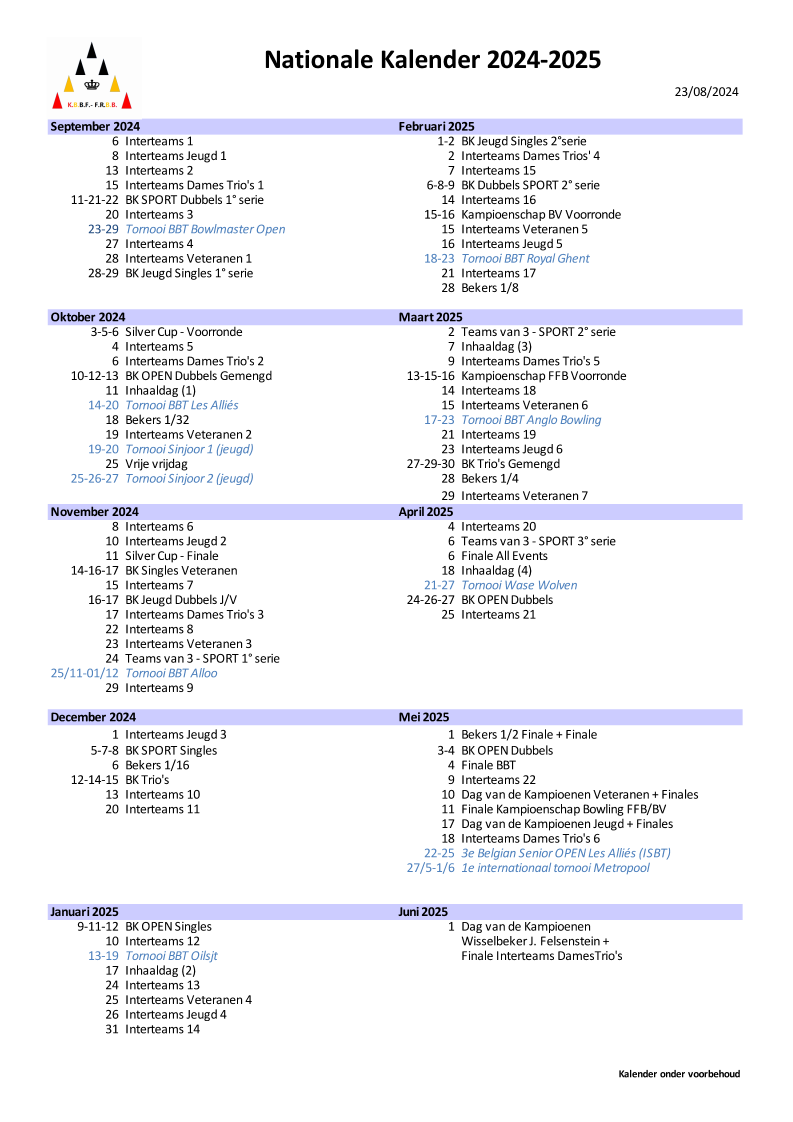 K.B.B.F. - F.R.B.B.

Nationale Kalender 2024-2025

23/08/2024

September 2024
6 Interteams 1
8 Interteams Jeugd 1
13 Interteams 2
15 Interteams Dames Trio's 1
11-21-22 BK SPORT Dubbels 1° serie
20 Interteams 3
23-29 Tornooi BBT Bowlmaster Open
27 Interteams 4
28 Interteams Veteranen 1
28-29 BK Jeugd Singles 1° serie

Oktober 2024
3-5-6 Silver Cup - Voorronde
4 Interteams 5
6 Interteams Dames Trio's 2
10-12-13 BK OPEN Dubbels Gemengd
11 Inhaaldag (1)
14-20 Tornooi BBT Les Alliés
18 Bekers 1/32
19 Interteams Veteranen 2
19-20 Tornooi Sinjoor 1 (jeugd)
25 Vrije vrijdag
25-26-27 Tornooi Sinjoor 2 (jeugd)

November 2024
8 Interteams 6
10 Interteams Jeugd 2
11 Silver Cup - Finale
14-16-17 BK Singles Veteranen
15 Interteams 7
16-17 BK Jeugd Dubbels J/V
17 Interteams Dames Trio's 3
22 Interteams 8
23 Interteams Veteranen 3
24 Teams van 3 - SPORT 1° serie
25/11-01/12 Tornooi BBT Alloo
29 Interteams 9

December 2024
1 Interteams Jeugd 3
5-7-8 BK SPORT Singles
6 Bekers 1/16
12-14-15 BK Trio's
13 Interteams 10
20 Interteams 11

Januari 2025
9-11-12 BK OPEN Singles
10 Interteams 12
13-19 Tornooi BBT Oilsjt
17 Inhaaldag (2)
24 Interteams 13
25 Interteams Veteranen 4
26 Interteams Jeugd 4
31 Interteams 14

Februari 2025
1-2 BK Jeugd Singles 2°serie
2 Interteams Dames Trios' 4
7 Interteams 15
6-8-9 BK Dubbels SPORT 2° serie
14 Interteams 16
15-16 Kampioenschap BV Voorronde
15 Interteams Veteranen 5
16 Interteams Jeugd 5
18-23 Tornooi BBT Royal Ghent
21 Interteams 17
28 Bekers 1/8

Maart 2025
2 Teams van 3 - SPORT 2° serie
7 Inhaaldag (3)
9 Interteams Dames Trio's 5
13-15-16 Kampioenschap FFB Voorronde
14 Interteams 18
15 Interteams Veteranen 6
17-23 Tornooi BBT Anglo Bowling
21 Interteams 19
23 Interteams Jeugd 6
27-29-30 BK Trio's Gemengd
28 Bekers 1/4
29 Interteams Veteranen 7

April 2025
4 Interteams 20
6 Teams van 3 - SPORT 3° serie
6 Finale All Events
18 Inhaaldag (4)
21-27 Tornooi Wase Wolven
24-26-27 BK OPEN Dubbels
25 Interteams 21

Mei 2025
1 Bekers 1/2 Finale + Finale
3-4 BK OPEN Dubbels
4 Finale BBT
9 Interteams 22
10 Dag van de Kampioenen Veteranen + Finales
11 Finale Kampioenschap Bowling FFB/BV
17 Dag van de Kampioenen Jeugd + Finales
18 Interteams Dames Trio's 6
22-25 3e Belgian Senior OPEN Les Alliés (ISBT)
27/5-1/6 1e internationaal tornooi Metropool

Juni 2025
1 Dag van de Kampioenen
Wisselbeker J. Felsenstein +
Finale Interteams DamesTrio's

Kalender onder voorbehoud